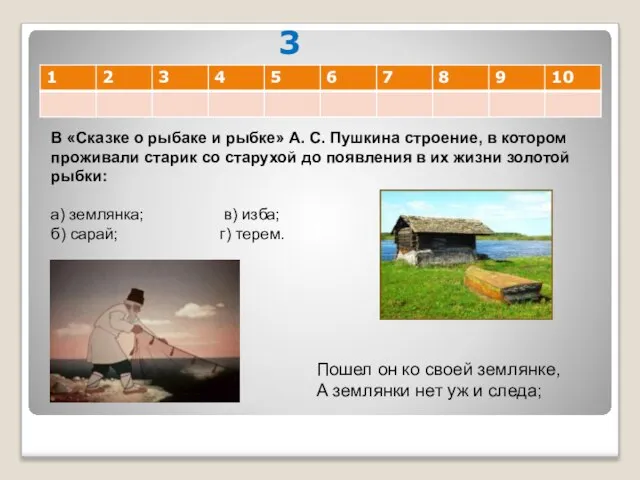 3

| 1 | 2 | 3 | 4 | 5 | 6 | 7 | 8 | 9 | 10 |
|---|---|---|---|---|---|---|---|---|---|
| | | | | | | | | | |

В «Сказке о рыбаке и рыбке» А. С. Пушкина строение, в котором проживали старик со старухой до появления в их жизни золотой рыбки:

а) землянка;
б) сарай;

в) изба;
г) терем.

Пошел он ко своей землянке,
А землянки нет уж и следа;